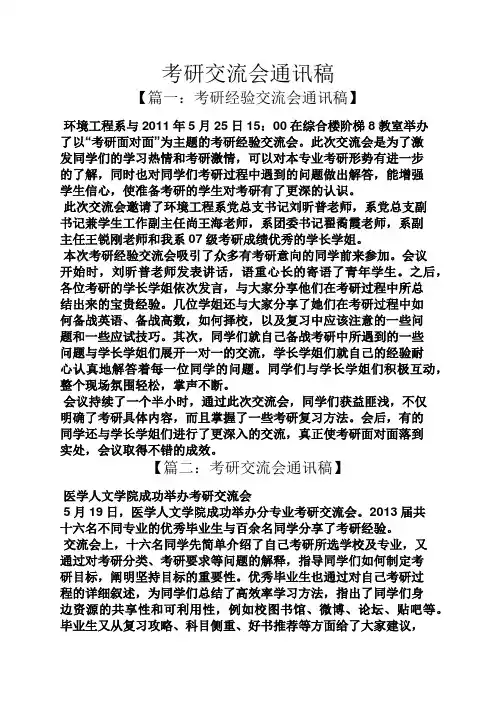 考研交流会通讯稿

【篇一：考研经验交流会通讯稿】

环境工程系与 2011 年 5 月 25 日 15：00 在综合楼阶梯 8 教室举办了以“考研面对面”为主题的考研经验交流会。此次交流会是为了激发同学们的学习热情和考研激情，可以对本专业考研形势有进一步的了解，同时也对同学们考研过程中遇到的问题做出解答，能增强学生信心，使准备考研的学生对考研有了更深的认识。

此次交流会邀请了环境工程系党总支书记刘昕普老师，系党总支副书记兼学生工作副主任尚王海老师，系团委书记翟蔼霞老师，系副主任王锐刚老师和我系 07 级考研成绩优秀的学长学姐。

本次考研经验交流会吸引了众多有考研意向的同学前来参加。会议开始时，刘昕普老师发表讲话，语重心长的寄语了青年学生。之后，各位考研的学长学姐依次发言，与大家分享他们在考研过程中所总结出来的宝贵经验。几位学姐还与大家分享了她们在考研过程中如何备战英语、备战高数，如何择校，以及复习中应该注意的一些问题和一些应试技巧。其次，同学们就自己备战考研中所遇到的一些问题与学长学姐们展开一对一的交流，学长学姐们就自己的经验耐心认真地解答着每一位同学的问题。同学们与学长学姐们积极互动，整个现场氛围轻松，掌声不断。

会议持续了一个半小时，通过此次交流会，同学们获益匪浅，不仅明确了考研具体内容，而且掌握了一些考研复习方法。会后，有的同学还与学长学姐们进行了更深入的交流，真正使考研面对面落到实处，会议取得不错的成效。

【篇二：考研交流会通讯稿】

医学人文学院成功举办考研交流会

5 月 19 日，医学人文学院成功举办分专业考研交流会。2013 届共十六名不同专业的优秀毕业生与百余名同学分享了考研经验。

交流会上，十六名同学先简单介绍了自己考研所选学校及专业，又通过对考研分类、考研要求等问题的解释，指导同学们如何制定考研目标，阐明坚持目标的重要性。优秀毕业生也通过对自己考研过程的详细叙述，为同学们总结了高效率学习方法，指出了同学们身边资源的共享性和可利用性，例如校图书馆、微博、论坛、贴吧等。毕业生又从复习攻略、科目侧重、好书推荐等方面给了大家建议，